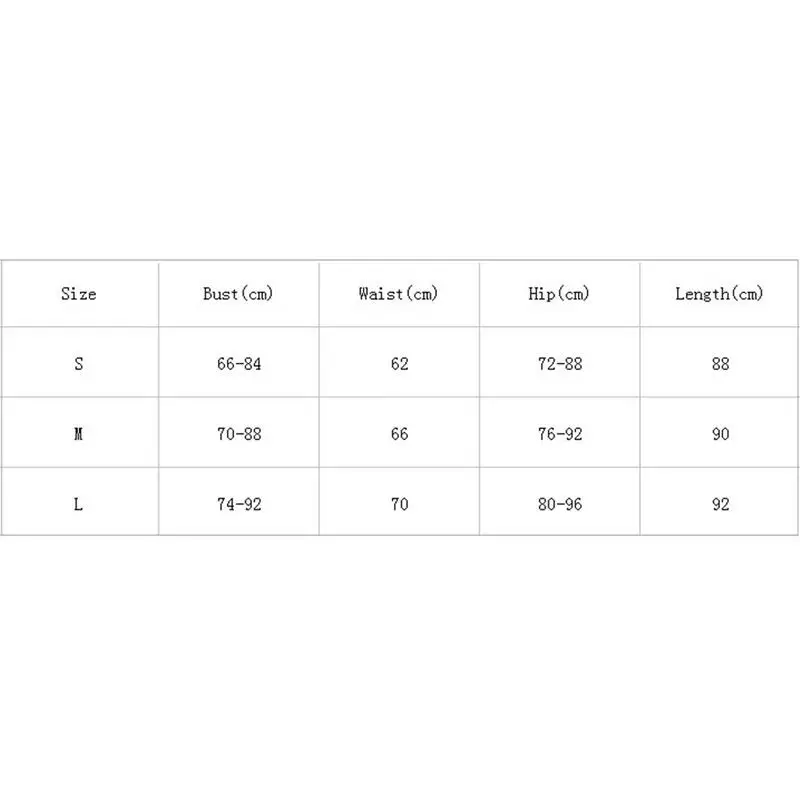 | Size | Bust(cm) | Waist(cm) | Hip(cm) | Length(cm) |
|---|---|---|---|---|
| S | 66-84 | 62 | 72-88 | 88 |
| M | 70-88 | 66 | 76-92 | 90 |
| L | 74-92 | 70 | 80-96 | 92 |